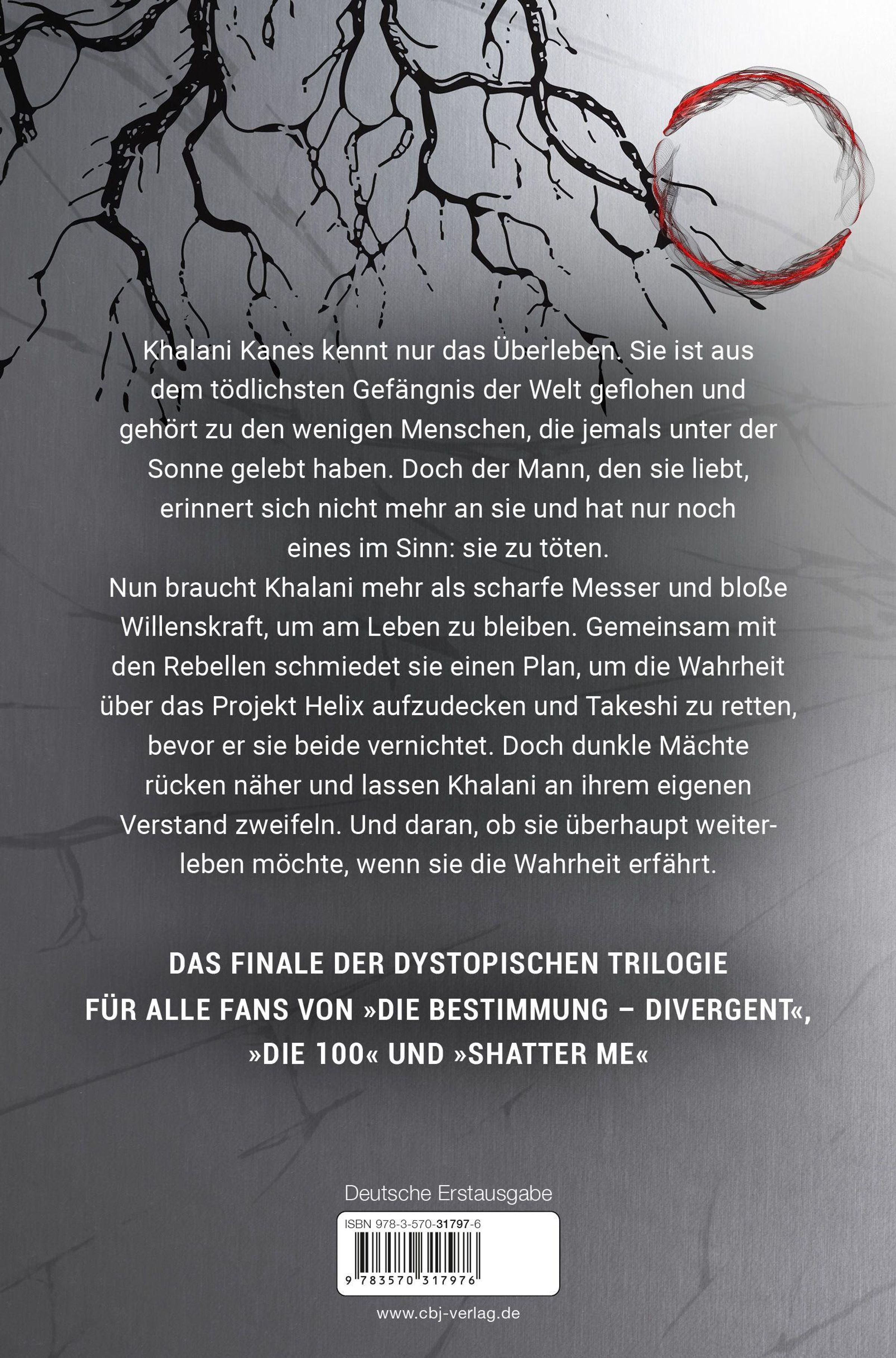 Khalani Kanes kennt nur das Überleben. Sie ist aus dem tödlichsten Gefängnis der Welt geflohen und gehört zu den wenigen Menschen, die jemals unter der Sonne gelebt haben. Doch der Mann, den sie liebt, erinnert sich nicht mehr an sie und hat nur noch eines im Sinn: sie zu töten.

Nun braucht Khalani mehr als scharfe Messer und bloße Willenskraft, um am Leben zu bleiben. Gemeinsam mit den Rebellen schmiedet sie einen Plan, um die Wahrheit über das Projekt Helix aufzudecken und Takeshi zu retten, bevor er sie beide vernichtet. Doch dunkle Mächte rücken näher und lassen Khalani an ihrem eigenen Verstand zweifeln. Und daran, ob sie überhaupt weiterleben möchte, wenn sie die Wahrheit erfährt.

DAS FINALE DER DYSTOPISCHEN TRILOGIE
FÜR ALLE FANS VON »DIE BESTIMMUNG – DIVERGENT«, »DIE 100« UND »SHATTER ME«

Deutsche Erstausgabe

ISBN 978-3-570-31797-6

9 783570 317976

www.cbj-verlag.de